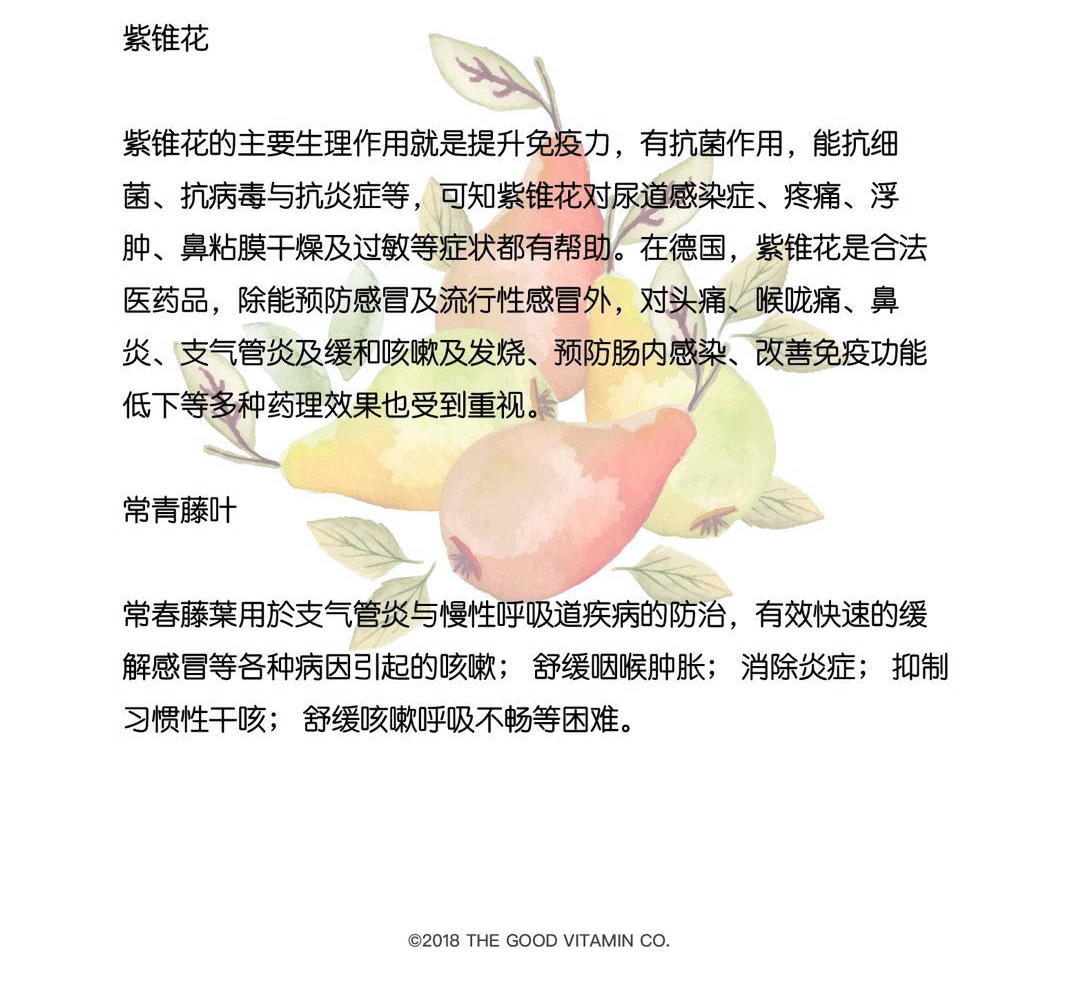 紫锥花

紫锥花的主要生理作用就是提升免疫力，有抗菌作用，能抗细菌、抗病毒与抗炎症等，可知紫锥花对尿道感染症、疼痛、浮肿、鼻粘膜干燥及过敏等症状都有帮助。在德国，紫锥花是合法医药品，除能预防感冒及流行性感冒外，对头痛、喉咙痛、鼻炎、支气管炎及缓和咳嗽及发烧、预防肠内感染、改善免疫功能低下等多种药理效果也受到重视。

常青藤叶

常春藤葉用於支气管炎与慢性呼吸道疾病的防治，有效快速的缓解感冒等各种病因引起的咳嗽； 舒缓咽喉肿胀； 消除炎症； 抑制习惯性干咳； 舒缓咳嗽呼吸不畅等困难。

©2018 THE GOOD VITAMIN CO.